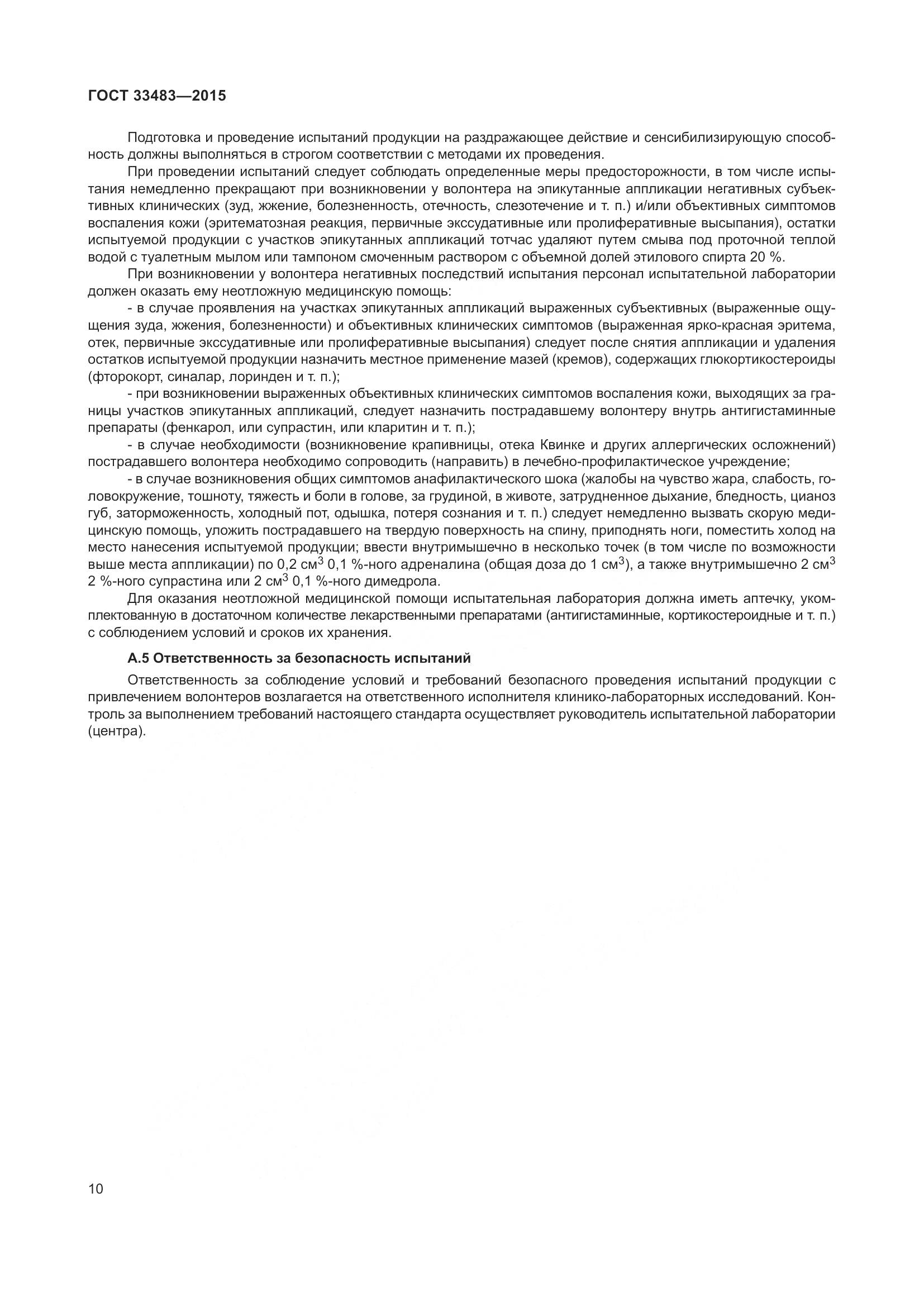 ГОСТ 33483—2015

Подготовка и проведение испытаний продукции на раздражающее действие и сенсибилизирующую способность должны выполняться в строгом соответствии с методами их проведения.

При проведении испытаний следует соблюдать определенные меры предосторожности, в том числе испытания немедленно прекращают при возникновении у волонтера на эпикутанные аппликации негативных субъективных клинических (зуд, жжение, болезненность, отечность, слезотечение и т. п.) и/или объективных симптомов воспаления кожи (эритематозная реакция, первичные экссудативные или пролиферативные высыпания), остатки испытуемой продукции с участков эпикутанных аппликаций тотчас удаляют путем смыва под проточной теплой водой с туалетным мылом или тампоном смоченным раствором с объемной долей этилового спирта 20 %.

При возникновении у волонтера негативных последствий испытания персонал испытательной лаборатории должен оказать ему неотложную медицинскую помощь:

- в случае проявления на участках эпикутанных аппликаций выраженных субъективных (выраженные ощущения зуда, жжения, болезненности) и объективных клинических симптомов (выраженная ярко-красная эритема, отек, первичные экссудативные или пролиферативные высыпания) следует после снятия аппликации и удаления остатков испытуемой продукции назначить местное применение мазей (кремов), содержащих глюкортикостероиды (фторокорт, синалар, лоринден и т. п.);

- при возникновении выраженных объективных клинических симптомов воспаления кожи, выходящих за границы участков эпикутанных аппликаций, следует назначить пострадавшему волонтеру внутрь антигистаминные препараты (фенкарол, или супрастин, или кларитин и т. п.);

- в случае необходимости (возникновение крапивницы, отека Квинке и других аллергических осложнений) пострадавшего волонтера необходимо сопроводить (направить) в лечебно-профилактическое учреждение;

- в случае возникновения общих симптомов анафилактического шока (жалобы на чувство жара, слабость, головокружение, тошноту, тяжесть и боли в голове, за грудиной, в животе, затрудненное дыхание, бледность, цианоз губ, заторможенность, холодный пот, одышка, потеря сознания и т. п.) следует немедленно вызвать скорую медицинскую помощь, уложить пострадавшего на твердую поверхность на спину, приподнять ноги, поместить холод на место нанесения испытуемой продукции; ввести внутримышечно в несколько точек (в том числе по возможности выше места аппликации) по 0,2 см$^3$ 0,1 %-ного адреналина (общая доза до 1 см$^3$), а также внутримышечно 2 см$^3$ 2 %-ного супрастина или 2 см$^3$ 0,1 %-ного димедрола.

Для оказания неотложной медицинской помощи испытательная лаборатория должна иметь аптечку, укомплектованную в достаточном количестве лекарственными препаратами (антигистаминные, кортикостероидные и т. п.) с соблюдением условий и сроков их хранения.

А.5 Ответственность за безопасность испытаний

Ответственность за соблюдение условий и требований безопасного проведения испытаний продукции с привлечением волонтеров возлагается на ответственного исполнителя клинико-лабораторных исследований. Контроль за выполнением требований настоящего стандарта осуществляет руководитель испытательной лаборатории (центра).

10